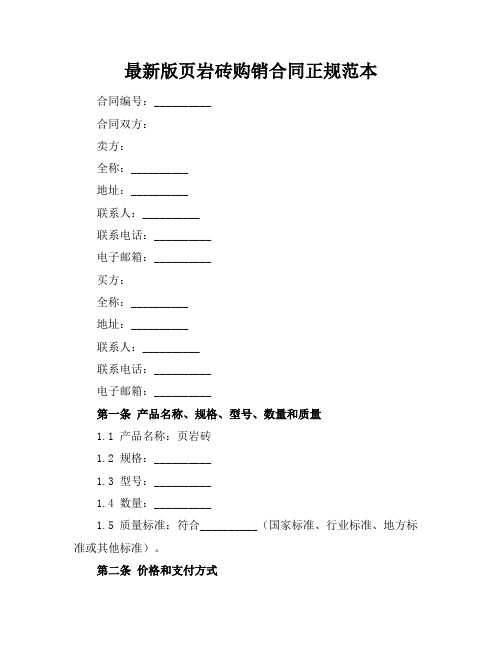 最新版页岩砖购销合同正规范本

合同编号：__________

合同双方：

卖方：

全称：__________

地址：__________

联系人：__________

联系电话：__________

电子邮箱：__________

买方：

全称：__________

地址：__________

联系人：__________

联系电话：__________

电子邮箱：__________

第一条 产品名称、规格、型号、数量和质量

1.1 产品名称：页岩砖

1.2 规格：__________

1.3 型号：__________

1.4 数量：__________

1.5 质量标准：符合__________（国家标准、行业标准、地方标准或其他标准）。

第二条 价格和支付方式